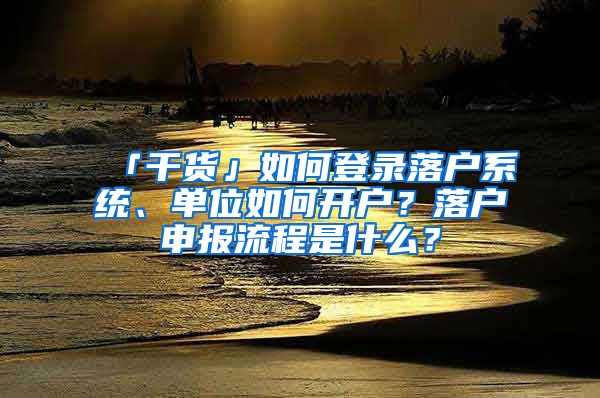 「干货」如何登录落户系统、单位如何开户？落户申报流程是什么？